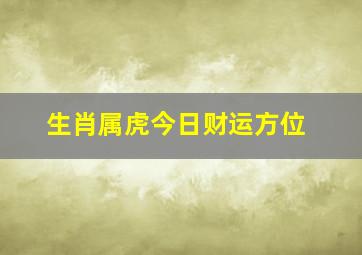 生肖属虎今日财运方位